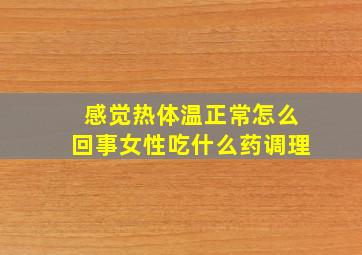 感觉热体温正常怎么回事女性吃什么药调理